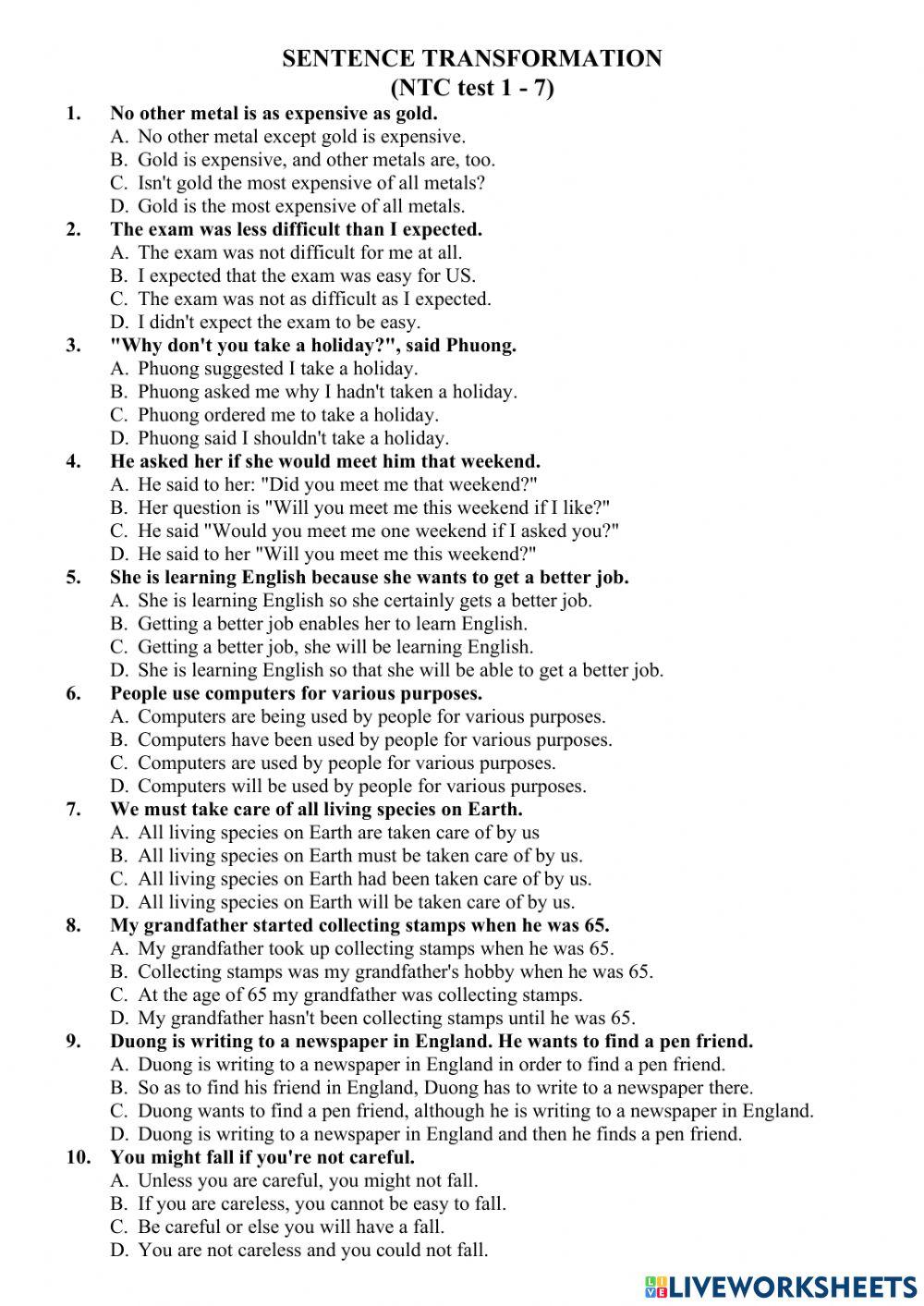 SENTENCE TRANSFORMATION
(NTC test 1 - 7)

1. No other metal is as expensive as gold.
A. No other metal except gold is expensive.
B. Gold is expensive, and other metals are, too.
C. Isn't gold the most expensive of all metals?
D. Gold is the most expensive of all metals.

2. The exam was less difficult than I expected.
A. The exam was not difficult for me at all.
B. I expected that the exam was easy for US.
C. The exam was not as difficult as I expected.
D. I didn't expect the exam to be easy.

3. "Why don't you take a holiday?", said Phuong.
A. Phuong suggested I take a holiday.
B. Phuong asked me why I hadn't taken a holiday.
C. Phuong ordered me to take a holiday.
D. Phuong said I shouldn't take a holiday.

4. He asked her if she would meet him that weekend.
A. He said to her: "Did you meet me that weekend?"
B. Her question is "Will you meet me this weekend if I like?"
C. He said "Would you meet me one weekend if I asked you?"
D. He said to her "Will you meet me this weekend?"

5. She is learning English because she wants to get a better job.
A. She is learning English so she certainly gets a better job.
B. Getting a better job enables her to learn English.
C. Getting a better job, she will be learning English.
D. She is learning English so that she will be able to get a better job.

6. People use computers for various purposes.
A. Computers are being used by people for various purposes.
B. Computers have been used by people for various purposes.
C. Computers are used by people for various purposes.
D. Computers will be used by people for various purposes.

7. We must take care of all living species on Earth.
A. All living species on Earth are taken care of by us
B. All living species on Earth must be taken care of by us.
C. All living species on Earth had been taken care of by us.
D. All living species on Earth will be taken care of by us.

8. My grandfather started collecting stamps when he was 65.
A. My grandfather took up collecting stamps when he was 65.
B. Collecting stamps was my grandfather's hobby when he was 65.
C. At the age of 65 my grandfather was collecting stamps.
D. My grandfather hasn't been collecting stamps until he was 65.

9. Duong is writing to a newspaper in England. He wants to find a pen friend.
A. Duong is writing to a newspaper in England in order to find a pen friend.
B. So as to find his friend in England, Duong has to write to a newspaper there.
C. Duong wants to find a pen friend, although he is writing to a newspaper in England.
D. Duong is writing to a newspaper in England and then he finds a pen friend.

10. You might fall if you're not careful.
A. Unless you are careful, you might not fall.
B. If you are careless, you cannot be easy to fall.
C. Be careful or else you will have a fall.
D. You are not careless and you could not fall.

LIVEWORKSHEETS